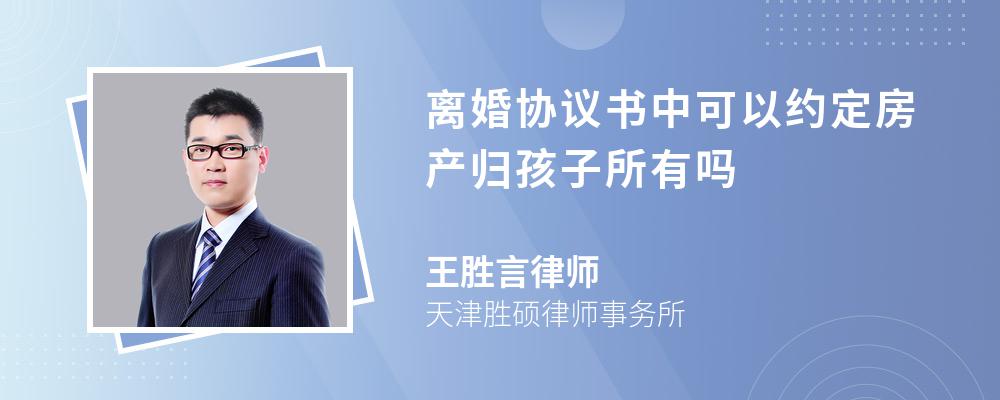 离婚协议书中可以约定房产归孩子所有吗

王胜言律师
天津胜硕律师事务所